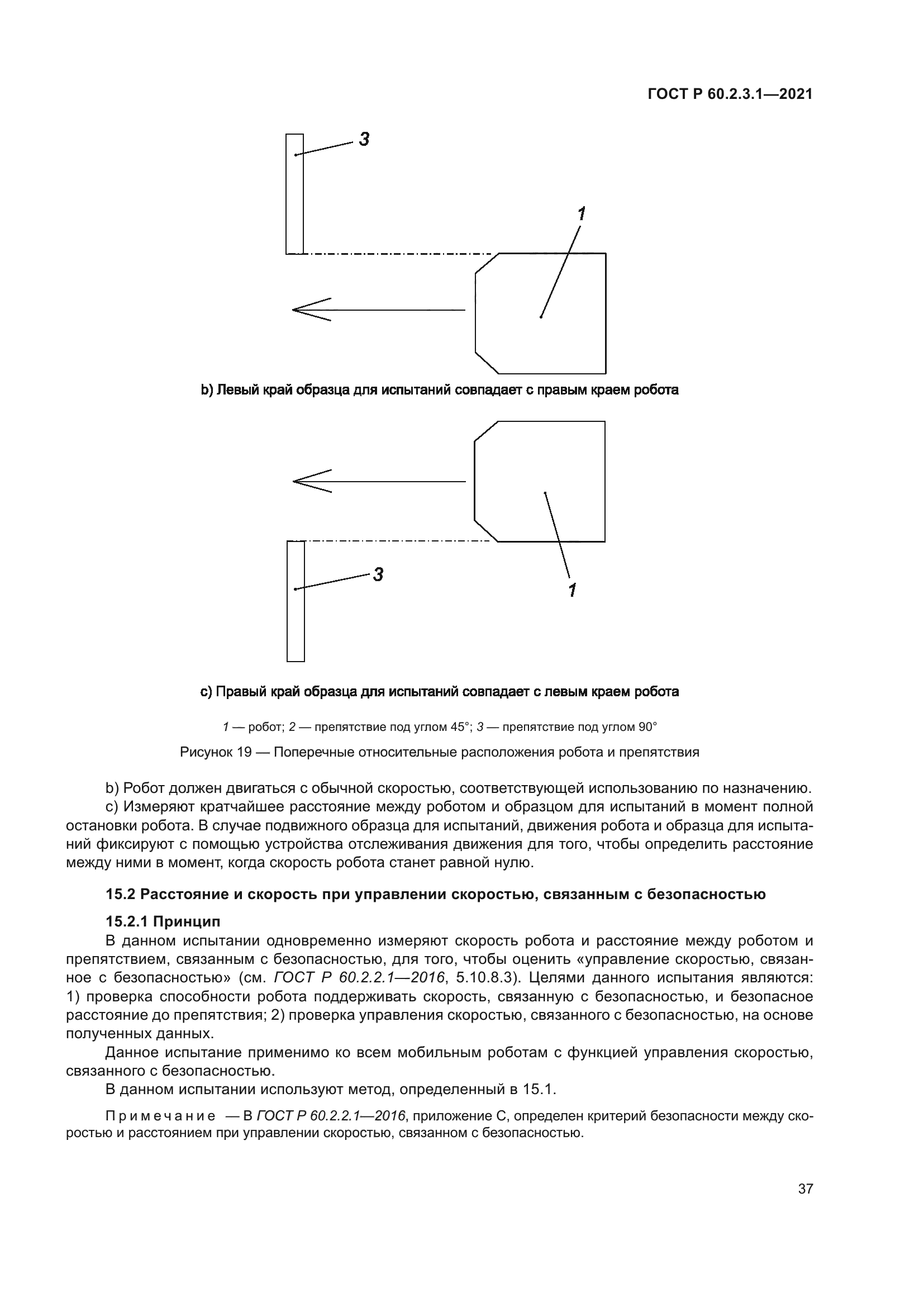 ГОСТ Р 60.2.3.1—2021

3

1

b) Левый край образца для испытаний совпадает с правым краем робота

3

1

c) Правый край образца для испытаний совпадает с левым краем робота

1 — робот; 2 — препятствие под углом 45°; 3 — препятствие под углом 90°

Рисунок 19 — Поперечные относительные расположения робота и препятствия

b) Робот должен двигаться с обычной скоростью, соответствующей использованию по назначению.

c) Измеряют кратчайшее расстояние между роботом и образцом для испытаний в момент полной остановки робота. В случае подвижного образца для испытаний, движения робота и образца для испытаний фиксируют с помощью устройства отслеживания движения для того, чтобы определить расстояние между ними в момент, когда скорость робота станет равной нулю.

15.2 Расстояние и скорость при управлении скоростью, связанным с безопасностью

15.2.1 Принцип

В данном испытании одновременно измеряют скорость робота и расстояние между роботом и препятствием, связанным с безопасностью, для того, чтобы оценить «управление скоростью, связанное с безопасностью» (см. ГОСТ Р 60.2.2.1—2016, 5.10.8.3). Целями данного испытания являются: 1) проверка способности робота поддерживать скорость, связанную с безопасностью, и безопасное расстояние до препятствия; 2) проверка управления скоростью, связанного с безопасностью, на основе полученных данных.

Данное испытание применимо ко всем мобильным роботам с функцией управления скоростью, связанного с безопасностью.

В данном испытании используют метод, определенный в 15.1.

Примечание — В ГОСТ Р 60.2.2.1—2016, приложение С, определен критерий безопасности между скоростью и расстоянием при управлении скоростью, связанном с безопасностью.

37